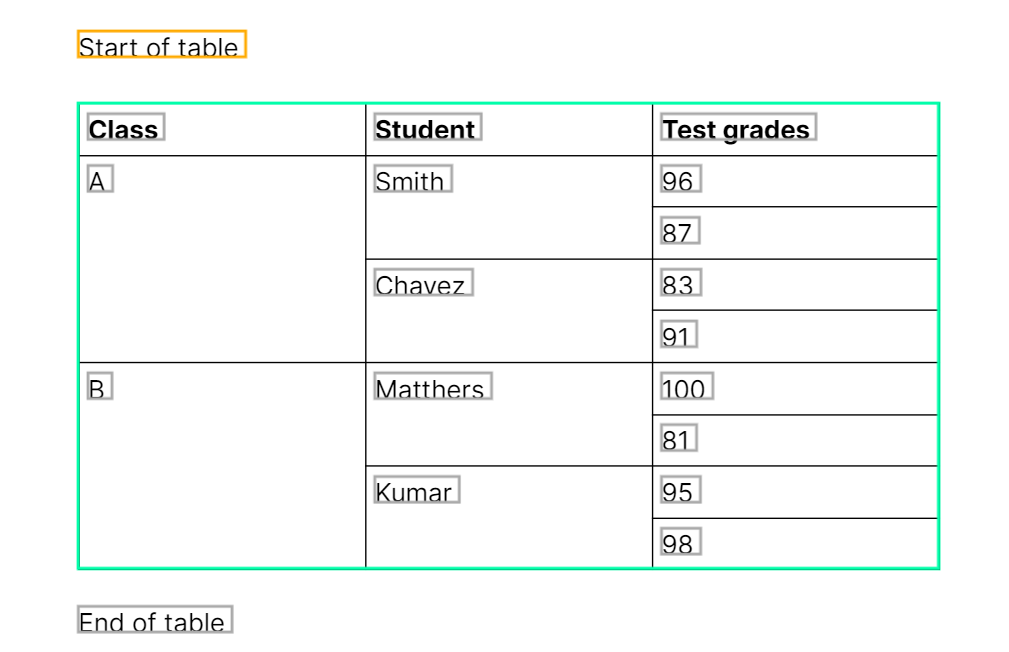 Start of table

| Class | Student | Test grades |
|---|---|---|
| A | Smith | 96 |
| | | 87 |
| | Chavez | 83 |
| | | 91 |
| B | Matthers | 100 |
| | | 81 |
| | Kumar | 95 |
| | | 98 |

End of table